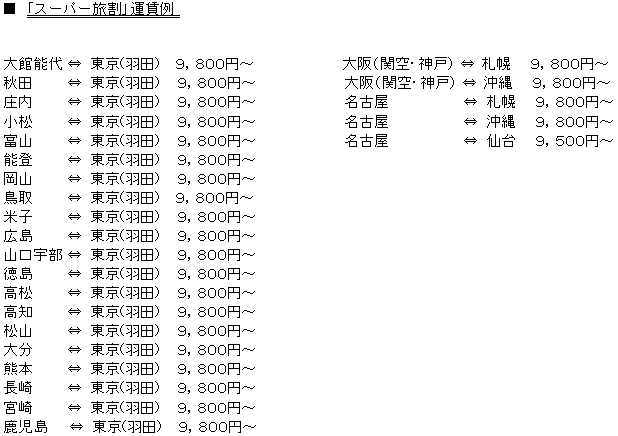 ■ 「スーパー旅割」運賃例

大館能代 ⇔ 東京(羽田) 9，800円～
秋田 ⇔ 東京(羽田) 9，800円～
庄内 ⇔ 東京(羽田) 9，800円～
小松 ⇔ 東京(羽田) 9，800円～
富山 ⇔ 東京(羽田) 9，800円～
能登 ⇔ 東京(羽田) 9，800円～
岡山 ⇔ 東京(羽田) 9，800円～
鳥取 ⇔ 東京(羽田) 9，800円～
米子 ⇔ 東京(羽田) 9，800円～
広島 ⇔ 東京(羽田) 9，800円～
山口宇部 ⇔ 東京(羽田) 9，800円～
徳島 ⇔ 東京(羽田) 9，800円～
高松 ⇔ 東京(羽田) 9，800円～
高知 ⇔ 東京(羽田) 9，800円～
松山 ⇔ 東京(羽田) 9，800円～
大分 ⇔ 東京(羽田) 9，800円～
熊本 ⇔ 東京(羽田) 9，800円～
長崎 ⇔ 東京(羽田) 9，800円～
宮崎 ⇔ 東京(羽田) 9，800円～
鹿児島 ⇔ 東京(羽田) 9，800円～

大阪(関空・神戸) ⇔ 札幌 9，800円～
大阪(関空・神戸) ⇔ 沖縄 9，800円～
名古屋 ⇔ 札幌 9，800円～
名古屋 ⇔ 沖縄 9，800円～
名古屋 ⇔ 仙台 9，500円～